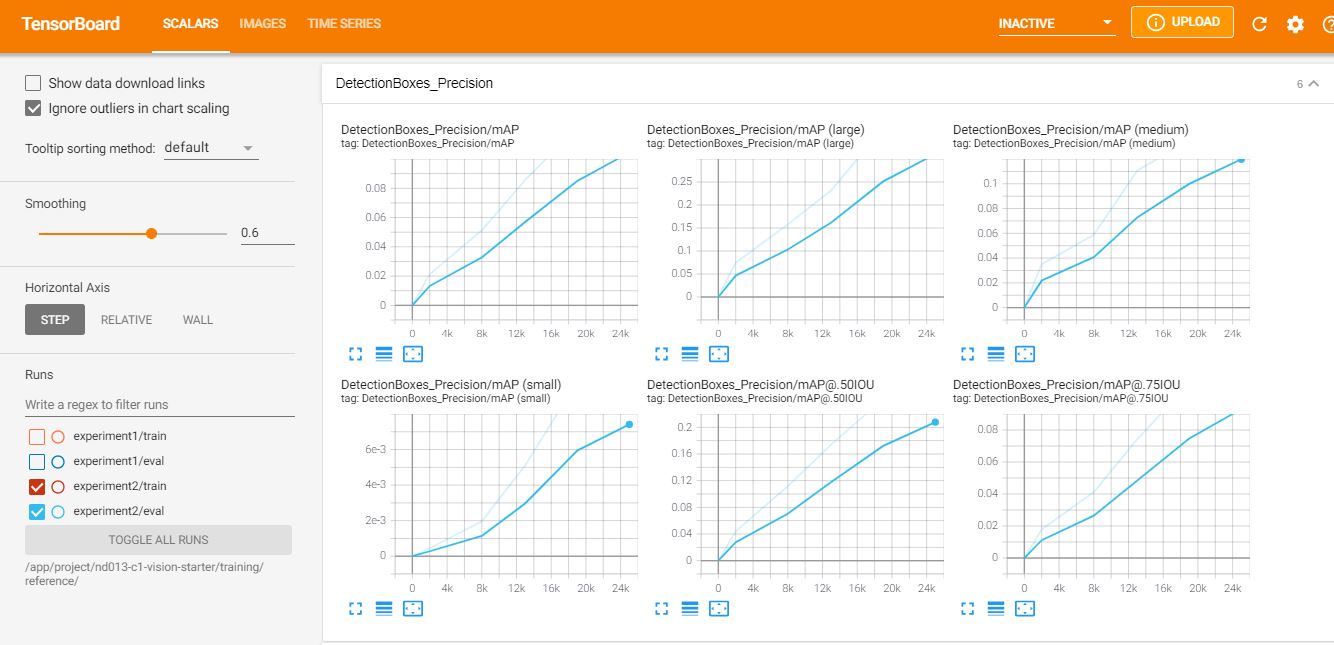 TensorBoard SCALARS IMAGES TIME SERIES INACTIVE UPLOAD

Show data download links
Ignore outliers in chart scaling

Tooltip sorting method: default

Smoothing
0.6

Horizontal Axis
STEP RELATIVE WALL

Runs
Write a regex to filter runs
experiment1/train
experiment1/eval
experiment2/train
experiment2/eval
TOGGLE ALL RUNS
/app/project/nd013-c1-vision-starter/training/reference/

DetectionBoxes_Precision 6

DetectionBoxes_Precision/mAP
tag: DetectionBoxes_Precision/mAP
0.08 0.06 0.04 0.02 0
0 4k 8k 12k 16k 20k 24k

DetectionBoxes_Precision/mAP (large)
tag: DetectionBoxes_Precision/mAP (large)
0.25 0.2 0.15 0.1 0.05 0
0 4k 8k 12k 16k 20k 24k

DetectionBoxes_Precision/mAP (medium)
tag: DetectionBoxes_Precision/mAP (medium)
0.1 0.08 0.06 0.04 0.02 0
0 4k 8k 12k 16k 20k 24k

DetectionBoxes_Precision/mAP (small)
tag: DetectionBoxes_Precision/mAP (small)
6e-3 4e-3 2e-3 0
0 4k 8k 12k 16k 20k 24k

DetectionBoxes_Precision/mAP@.50IOU
tag: DetectionBoxes_Precision/mAP@.50IOU
0.2 0.16 0.12 0.08 0.04 0
0 4k 8k 12k 16k 20k 24k

DetectionBoxes_Precision/mAP@.75IOU
tag: DetectionBoxes_Precision/mAP@.75IOU
0.08 0.06 0.04 0.02 0
0 4k 8k 12k 16k 20k 24k